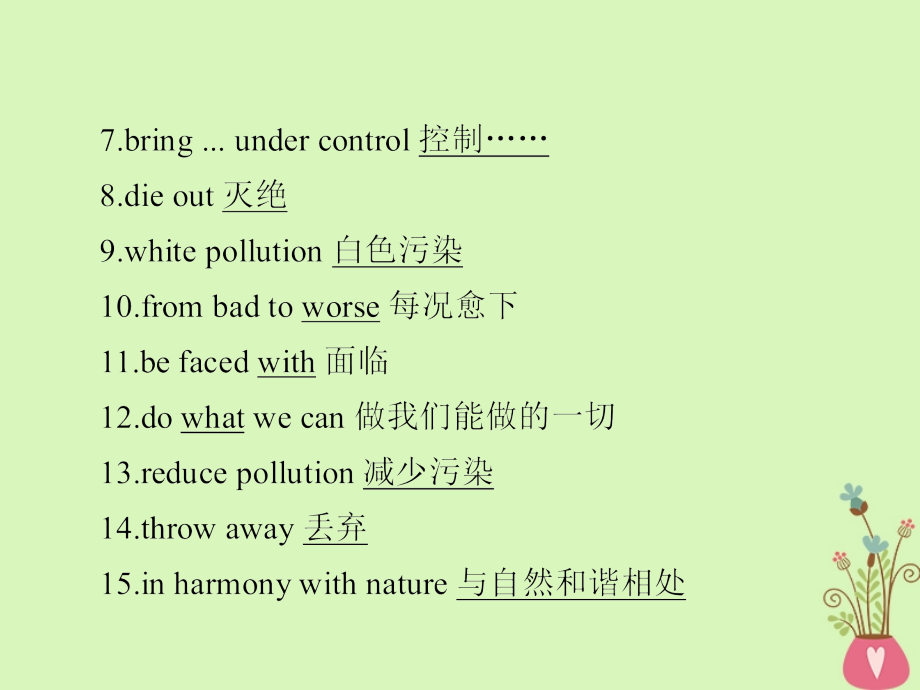 7.bring ... under control 控制……
8.die out 灭绝
9.white pollution 白色污染
10.from bad to worse 每况愈下
11.be faced with 面临
12.do what we can 做我们能做的一切
13.reduce pollution 减少污染
14.throw away 丢弃
15.in harmony with nature 与自然和谐相处